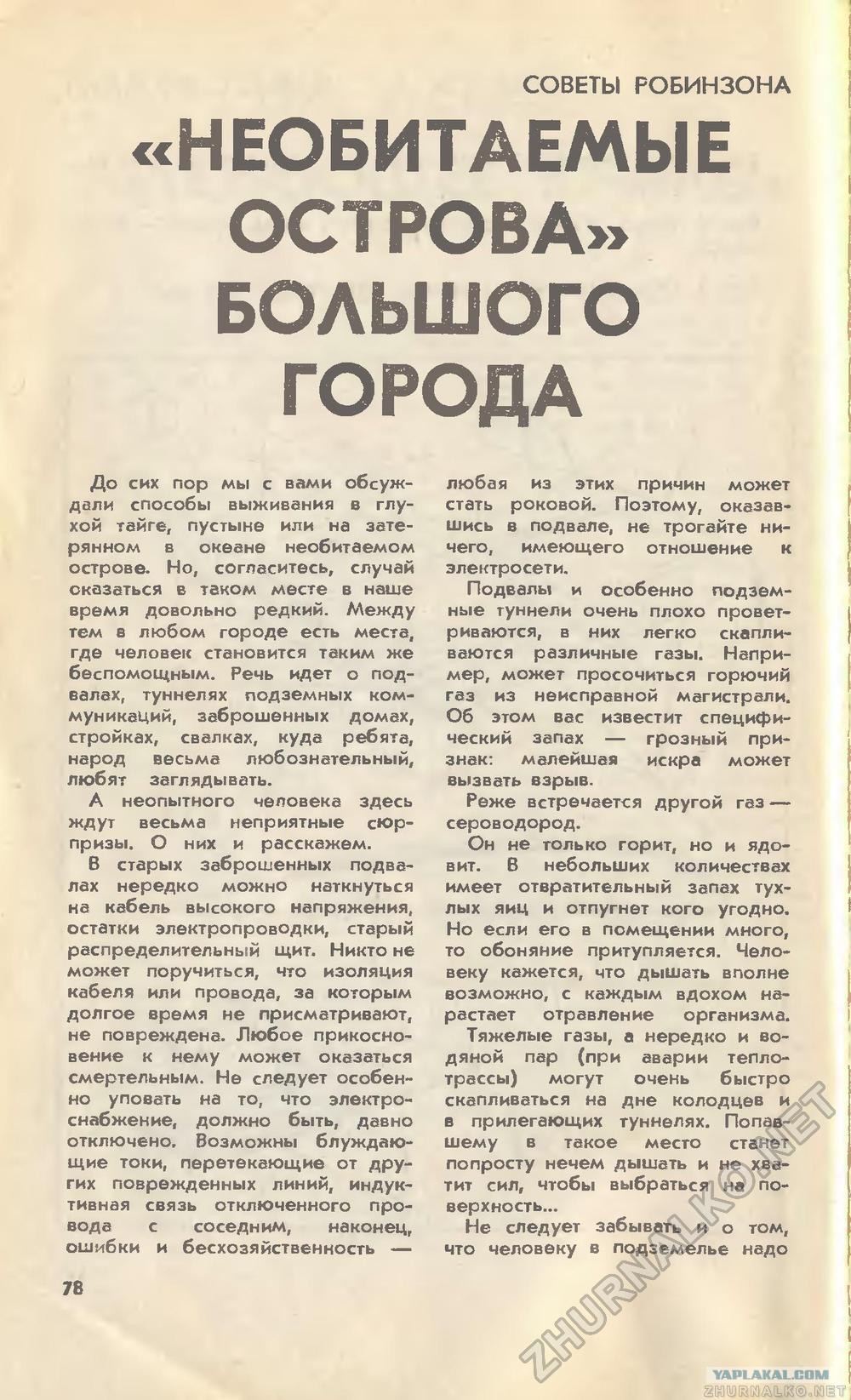 СОВЕТЫ РОБИНЗОНА

«НЕОБИТАЕМЫЕ ОСТРОВА» БОЛЬШОГО ГОРОДА

До сих пор мы с вами обсуждали способы выживания в глухой тайге, пустыне или на затерянном в океане необитаемом острове. Но, согласитесь, случай оказаться в таком месте в наше время довольно редкий. Между тем в любом городе есть места, где человек становится таким же беспомощным. Речь идет о подвалах, туннелях подземных коммуникаций, заброшенных домах, стройках, свалках, куда ребята, народ весьма любознательный, любят заглядывать.

А неопытного человека здесь ждут весьма неприятные сюрпризы. О них и расскажем.

В старых заброшенных подвалах нередко можно наткнуться на кабель высокого напряжения, остатки электропроводки, старый распределительный щит. Никто не может поручиться, что изоляция кабеля или провода, за которым долгое время не присматривают, не повреждена. Любое прикосновение к нему может оказаться смертельным. Не следует особенно уповать на то, что электроснабжение, должно быть, давно отключено. Возможны блуждающие токи, перетекающие от других поврежденных линий, индуктивная связь отключенного провода с соседним, наконец, ошибки и бесхозяйственность — любая из этих причин может стать роковой. Поэтому, оказавшись в подвале, не трогайте ничего, имеющего отношение к электросети.

Подвалы и особенно подземные туннели очень плохо проветриваются, в них легко скапливаются различные газы. Например, может просочиться горючий газ из неисправной магистрали. Об этом вас известит специфический запах — грозный признак: малейшая искра может вызвать взрыв.

Реже встречается другой газ — сероводород.

Он не только горит, но и ядовит. В небольших количествах имеет отвратительный запах тухлых яиц и отпугнет кого угодно. Но если его в помещении много, то обоняние притупляется. Человеку кажется, что дышать вполне возможно, с каждым вдохом нарастает отравление организма.

Тяжелые газы, а нередко и водяной пар (при аварии теплотрассы) могут очень быстро скапливаться на дне колодцев и в прилегающих туннелях. Попавшему в такое место станет попросту нечем дышать и не хватит сил, чтобы выбраться на поверхность...

Не следует забывать и о том, что человеку в подземелье надо

78

ZHURNALKO.NET
YAPLAKAL.COM
ZHURNALKO.NET